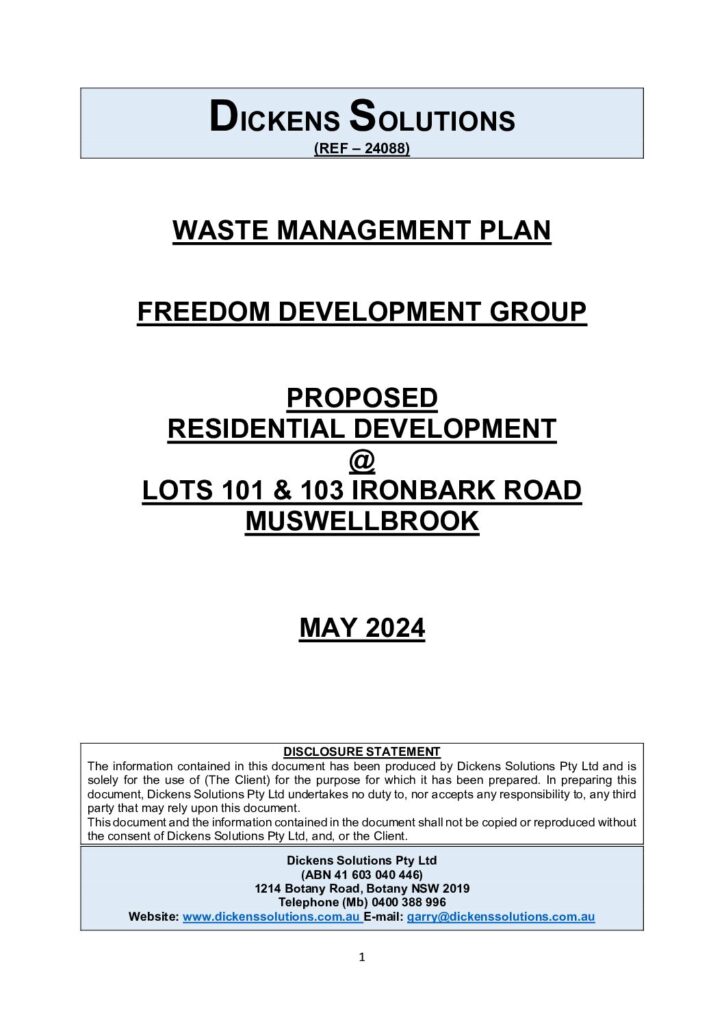 DICKENS SOLUTIONS
(REF – 24088)

WASTE MANAGEMENT PLAN

FREEDOM DEVELOPMENT GROUP

PROPOSED
RESIDENTIAL DEVELOPMENT
@
LOTS 101 & 103 IRONBARK ROAD
MUSWELLBROOK

MAY 2024

DISCLOSURE STATEMENT
The information contained in this document has been produced by Dickens Solutions Pty Ltd and is solely for the use of (The Client) for the purpose for which it has been prepared. In preparing this document, Dickens Solutions Pty Ltd undertakes no duty to, nor accepts any responsibility to, any third party that may rely upon this document.
This document and the information contained in the document shall not be copied or reproduced without the consent of Dickens Solutions Pty Ltd, and, or the Client.

Dickens Solutions Pty Ltd
(ABN 41 603 040 446)
1214 Botany Road, Botany NSW 2019
Telephone (Mb) 0400 388 996
Website: www.dickenssolutions.com.au E-mail: garry@dickenssolutions.com.au

1